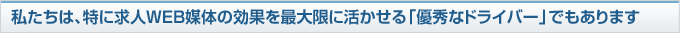 私たちは、特に求人WEB媒体の効果を最大限に活かせる「優秀なドライバー」でもあります